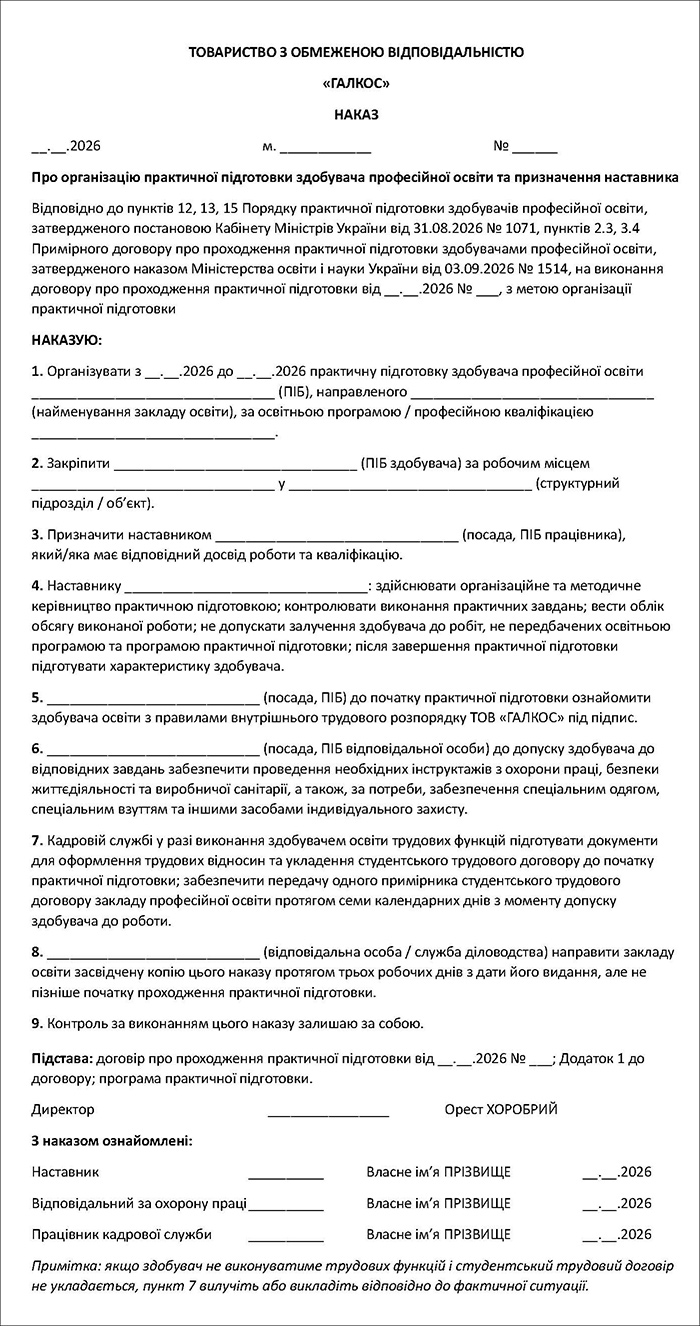 ТОВАРИСТВО З ОБМЕЖЕНОЮ ВІДПОВІДАЛЬНІСТЮ

«ГАЛКОС»

НАКАЗ

____.____.2026 м. ____ № ____

Про організацію практичної підготовки здобувача професійної освіти та призначення наставника

Відповідно до пунктів 12, 13, 15 Порядку практичної підготовки здобувачів професійної освіти, затвердженого постановою Кабінету Міністрів України від 31.08.2026 № 1071, пунктів 2.3, 3.4 Примірного договору про проходження практичної підготовки здобувачами професійної освіти, затвердженого наказом Міністерства освіти і науки України від 03.09.2026 № 1514, на виконання договору про проходження практичної підготовки від ____.____.2026 № ____, з метою організації практичної підготовки

НАКАЗУЮ:

1. Організувати з ____.____.2026 до ____.____.2026 практичну підготовку здобувача професійної освіти ____ (ПІБ), направленого ____ (найменування закладу освіти), за освітньою програмою / професійною кваліфікацією ____.

2. Закріпити ____ (ПІБ здобувача) за робочим місцем ____ у ____ (структурний підрозділ / об'єкт).

3. Призначити наставником ____ (посада, ПІБ працівника), який/яка має відповідний досвід роботи та кваліфікацію.

4. Наставнику ____: здійснювати організаційне та методичне керівництво практичною підготовкою; контролювати виконання практичних завдань; вести облік обсягу виконаної роботи; не допускати залучення здобувача до робіт, не передбачених освітньою програмою та програмою практичної підготовки; після завершення практичної підготовки підготувати характеристику здобувача.

5. ____ (посада, ПІБ) до початку практичної підготовки ознайомити здобувача освіти з правилами внутрішнього трудового розпорядку ТОВ «ГАЛКОС» під підпис.

6. ____ (посада, ПІБ відповідальної особи) до допуску здобувача до відповідних завдань забезпечити проведення необхідних інструктажів з охорони праці, безпеки життєдіяльності та виробничої санітарії, а також, за потреби, забезпечення спеціальним одягом, спеціальним взуттям та іншими засобами індивідуального захисту.

7. Кадровій службі у разі виконання здобувачем освіти трудових функцій підготувати документи для оформлення трудових відносин та укладення студентського трудового договору до початку практичної підготовки; забезпечити передачу одного примірника студентського трудового договору закладу професійної освіти протягом семи календарних днів з моменту допуску здобувача до роботи.

8. ____ (відповідальна особа / служба діловодства) направити закладу освіти засвідчену копію цього наказу протягом трьох робочих днів з дати його видання, але не пізніше початку проходження практичної підготовки.

9. Контроль за виконанням цього наказу залишаю за собою.

Підстава: договір про проходження практичної підготовки від ____.____.2026 № ____; Додаток 1 до договору; програма практичної підготовки.

Директор ____ Орест ХОРОБРИЙ

З наказом ознайомлені:

Наставник ____ Власне ім'я ПРІЗВИЩЕ ____.____.2026

Відповідальний за охорону праці ____ Власне ім'я ПРІЗВИЩЕ ____.____.2026

Працівник кадрової служби ____ Власне ім'я ПРІЗВИЩЕ ____.____.2026

Примітка: якщо здобувач не виконуватиме трудових функцій і студентський трудовий договір не укладається, пункт 7 вилучіть або викладіть відповідно до фактичної ситуації.